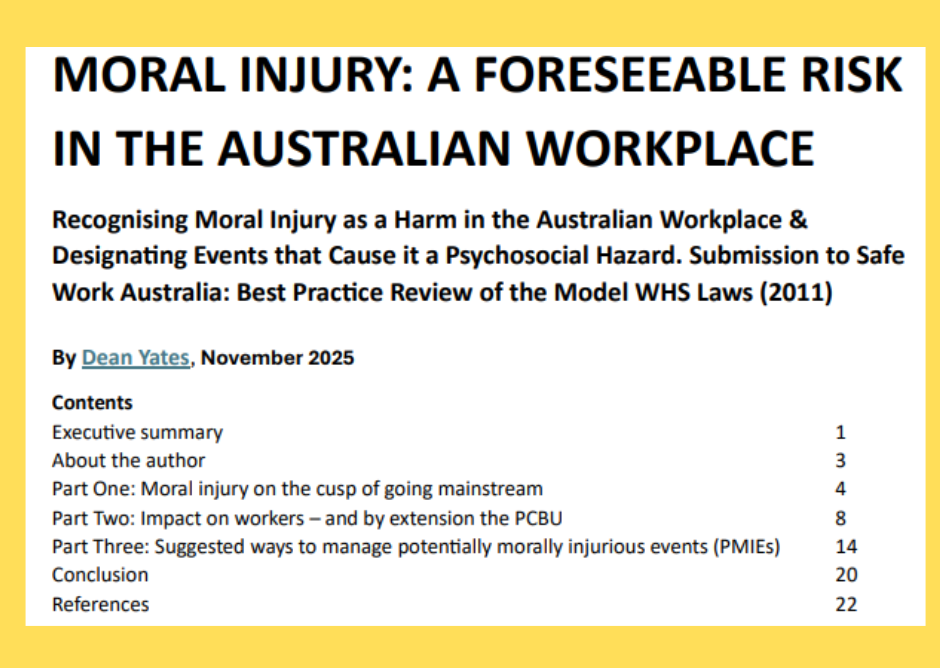 MORAL INJURY: A FORESEEABLE RISK IN THE AUSTRALIAN WORKPLACE

Recognising Moral Injury as a Harm in the Australian Workplace & Designating Events that Cause it a Psychosocial Hazard. Submission to Safe Work Australia: Best Practice Review of the Model WHS Laws (2011)

By Dean Yates, November 2025

Contents

| | |
|---|---|
| Executive summary | 1 |
| About the author | 3 |
| Part One: Moral injury on the cusp of going mainstream | 4 |
| Part Two: Impact on workers – and by extension the PCBU | 8 |
| Part Three: Suggested ways to manage potentially morally injurious events (PMIEs) | 14 |
| Conclusion | 20 |
| References | 22 |